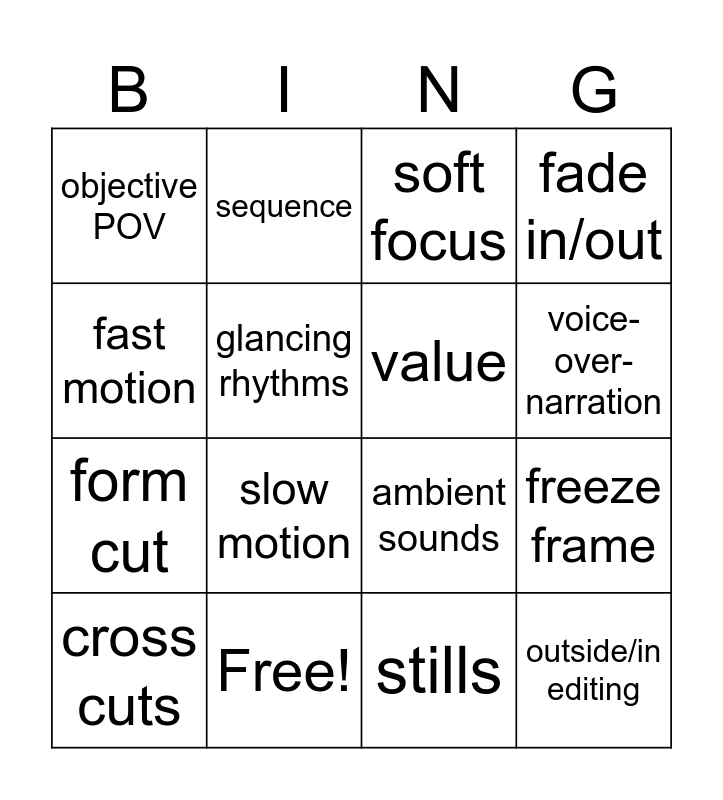 | B | I | N | G |
|---|---|---|---|
| objective POV | sequence | soft focus | fade in/out |
| fast motion | glancing rhythms | value | voice-over-narration |
| form cut | slow motion | ambient sounds | freeze frame |
| cross cuts | Free! | stills | outside/in editing |